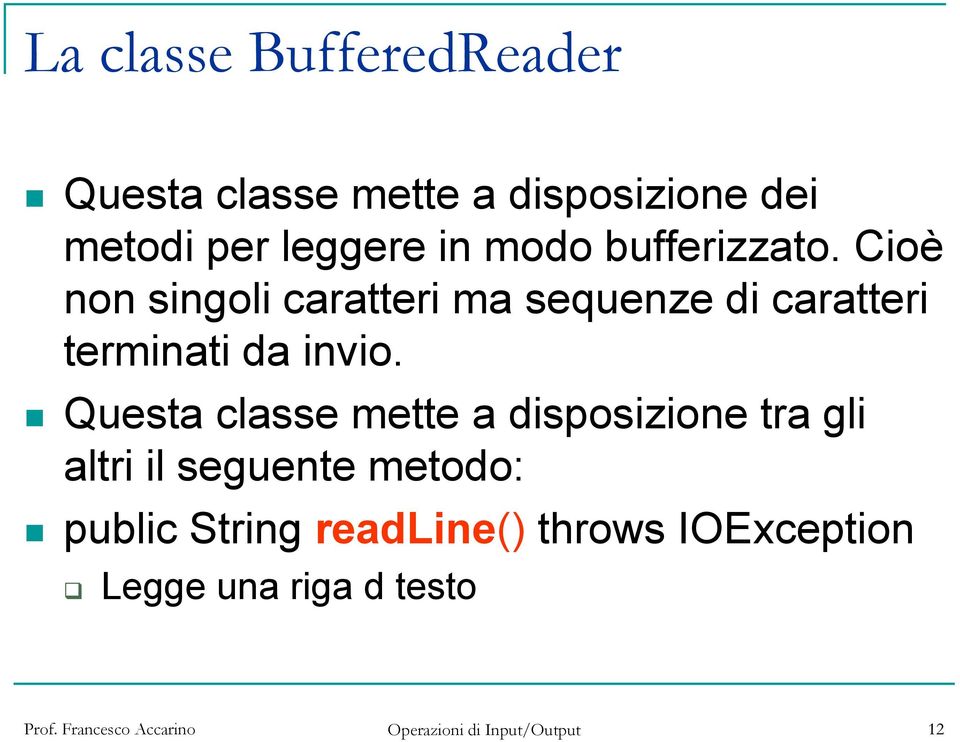 La classe BufferedReader

Questa classe mette a disposizione dei metodi per leggere in modo bufferizzato. Cioè non singoli caratteri ma sequenze di caratteri terminati da invio.

Questa classe mette a disposizione tra gli altri il seguente metodo:

public String readLine() throws IOException

Legge una riga d testo

Prof. Francesco Accarino
Operazioni di Input/Output
12